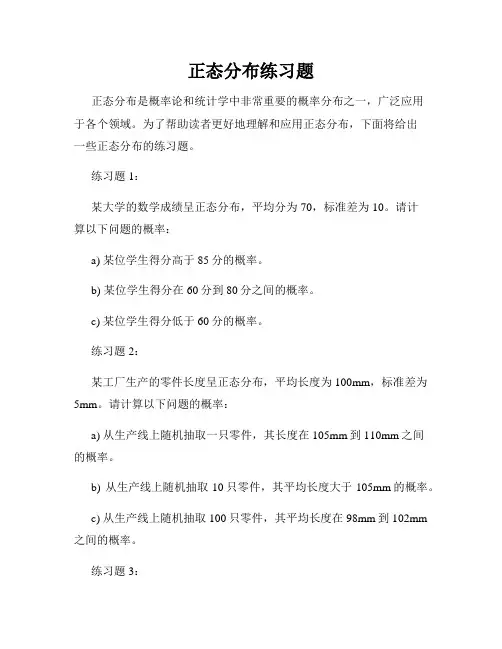 正态分布练习题

正态分布是概率论和统计学中非常重要的概率分布之一，广泛应用于各个领域。为了帮助读者更好地理解和应用正态分布，下面将给出一些正态分布的练习题。

练习题 1：

某大学的数学成绩呈正态分布，平均分为 70，标准差为 10。请计算以下问题的概率：

a) 某位学生得分高于 85 分的概率。

b) 某位学生得分在 60 分到 80 分之间的概率。

c) 某位学生得分低于 60 分的概率。

练习题 2：

某工厂生产的零件长度呈正态分布，平均长度为 100mm，标准差为 5mm。请计算以下问题的概率：

a) 从生产线上随机抽取一只零件，其长度在 105mm 到 110mm 之间的概率。

b) 从生产线上随机抽取 10 只零件，其平均长度大于 105mm 的概率。

c) 从生产线上随机抽取 100 只零件，其平均长度在 98mm 到 102mm 之间的概率。

练习题 3：